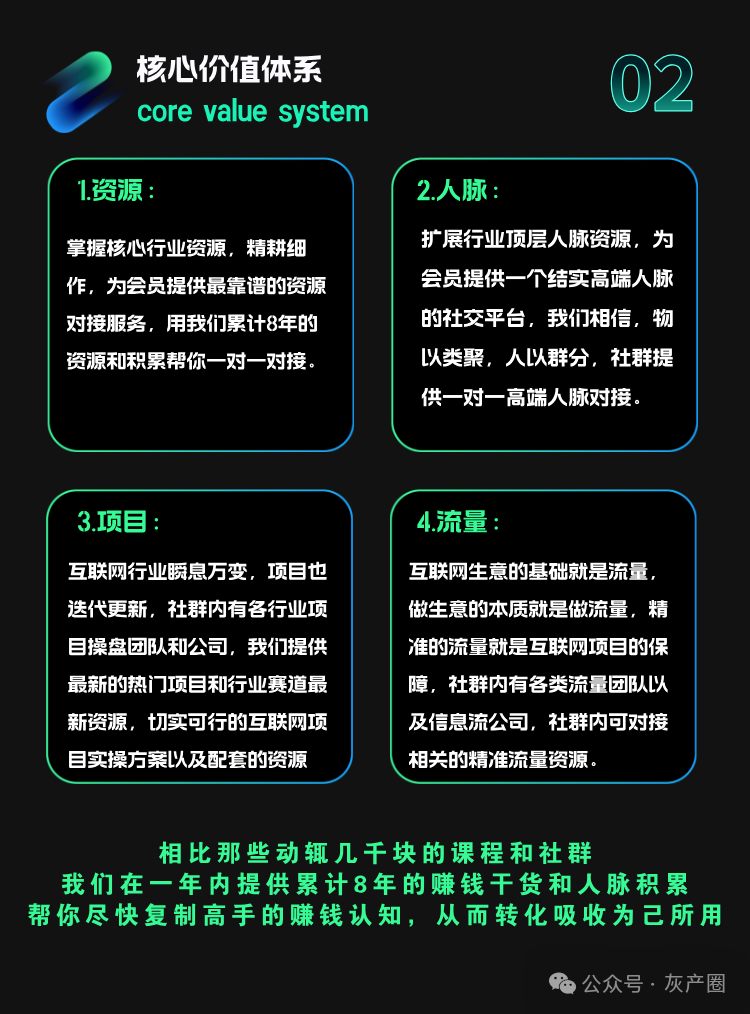 核心价值体系
core value system

02

1.资源：

掌握核心行业资源，精耕细作，为会员提供最靠谱的资源对接服务，用我们累计8年的资源和积累帮你一对一对接。

2.人脉：

扩展行业顶层人脉资源，为会员提供一个结实高端人脉的社交平台，我们相信，物以类聚，人以群分，社群提供一对一高端人脉对接。

3.项目：

互联网行业瞬息万变，项目也迭代更新，社群内有各行业项目操盘团队和公司，我们提供最新的热门项目和行业赛道最新资源，切实可行的互联网项目实操方案以及配套的资源

4.流量：

互联网生意的基础就是流量，做生意的本质就是做流量，精准的流量就是互联网项目的保障，社群内有各类流量团队以及信息流公司，社群内可对接相关的精准流量资源。

相比那些动辄几千块的课程和社群
我们在一年内提供累计8年的赚钱干货和人脉积累
帮你尽快复制高手的赚钱认知，从而转化吸收为己所用

公众号 · 灰产圈